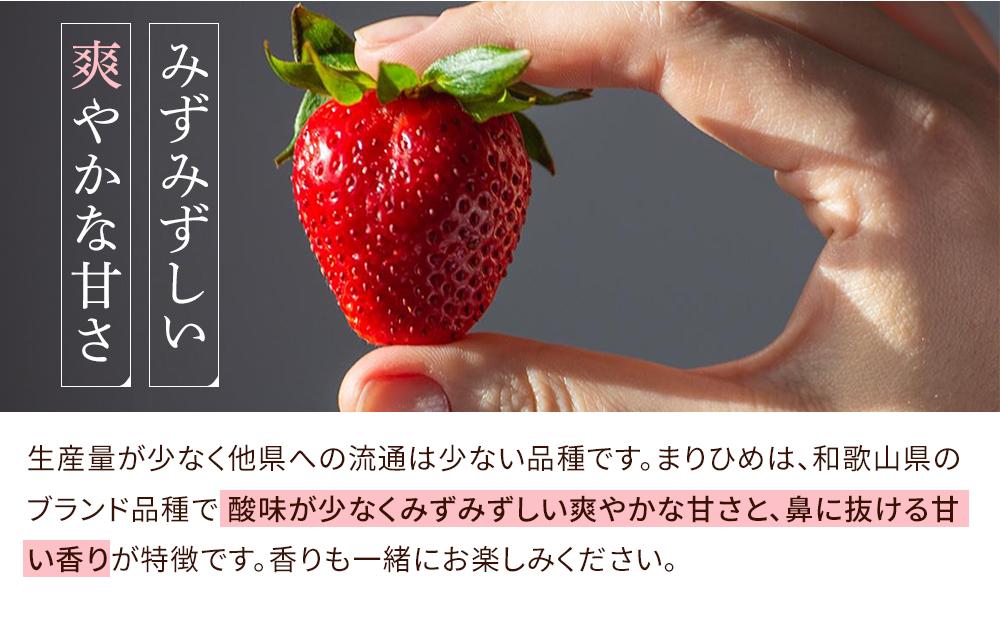 みずみずしい

爽やかな甘さ

生産量が少なく他県への流通は少ない品種です。まりひめは、和歌山県のブランド品種で酸味が少なくみずみずしい爽やかな甘さと、鼻に抜ける甘い香りが特徴です。香りも一緒にお楽しみください。